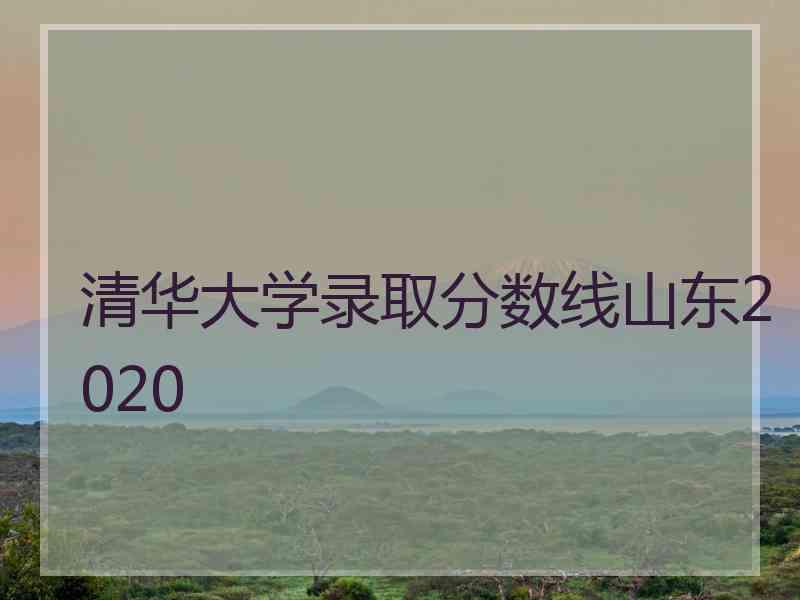 清华大学录取分数线山东2020